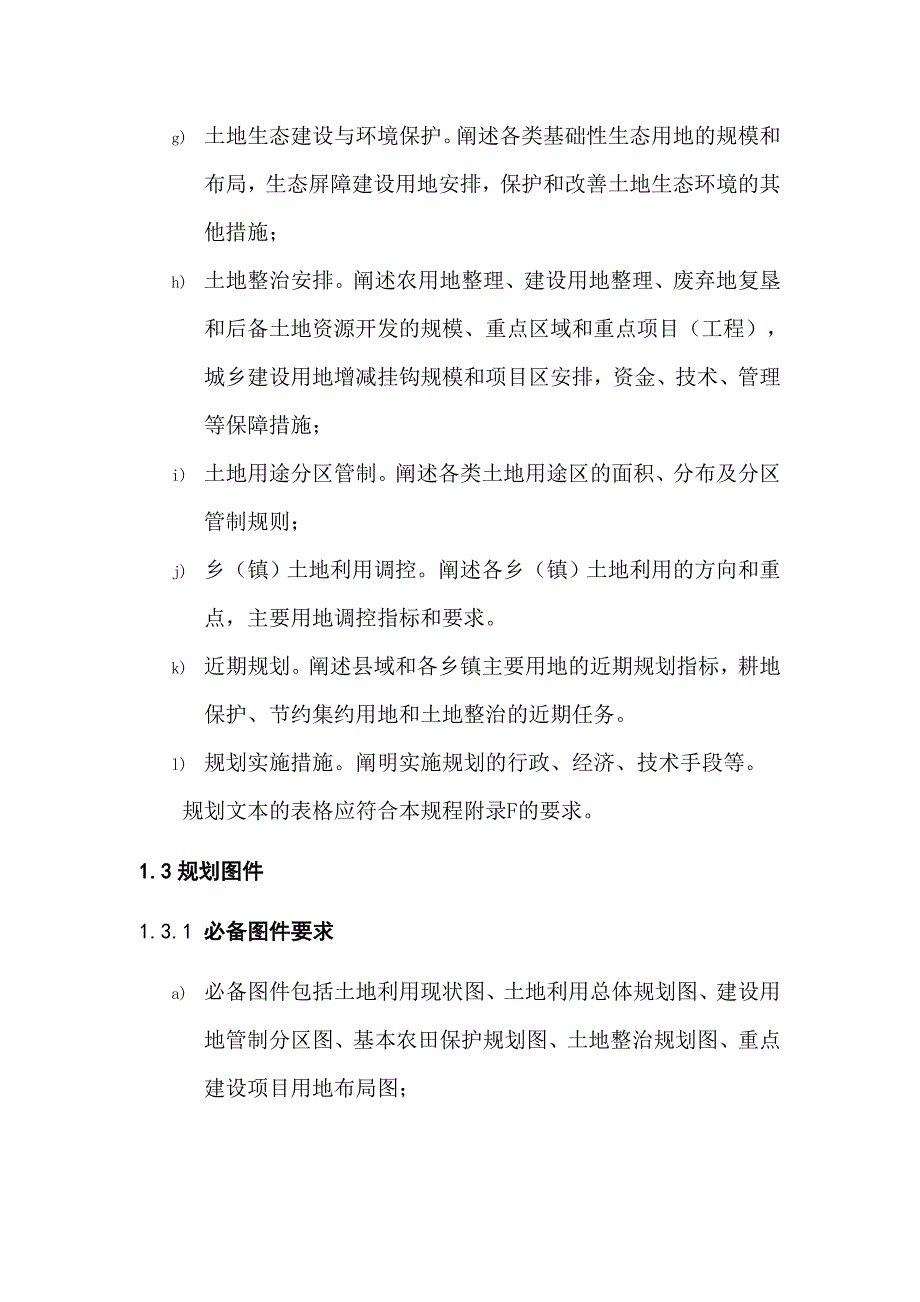 g) 土地生态建设与环境保护。阐述各类基础性生态用地的规模和布局，生态屏障建设用地安排，保护和改善土地生态环境的其他措施；

h) 土地整治安排。阐述农用地整理、建设用地整理、废弃地复垦和后备土地资源开发的规模、重点区域和重点项目（工程），城乡建设用地增减挂钩规模和项目区安排，资金、技术、管理等保障措施；

i) 土地用途分区管制。阐述各类土地用途区的面积、分布及分区管制规则；

j) 乡（镇）土地利用调控。阐述各乡（镇）土地利用的方向和重点，主要用地调控指标和要求。

k) 近期规划。阐述县域和各乡镇主要用地的近期规划指标，耕地保护、节约集约用地和土地整治的近期任务。

l) 规划实施措施。阐明实施规划的行政、经济、技术手段等。

规划文本的表格应符合本规程附录F的要求。

1.3 规划图件

1.3.1 必备图件要求

a) 必备图件包括土地利用现状图、土地利用总体规划图、建设用地管制分区图、基本农田保护规划图、土地整治规划图、重点建设项目用地布局图；